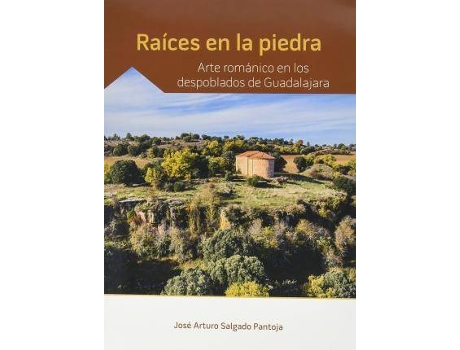 Raíces en la piedra

Arte románico en los despoblados de Guadalajara

José Arturo Salgado Pantoja